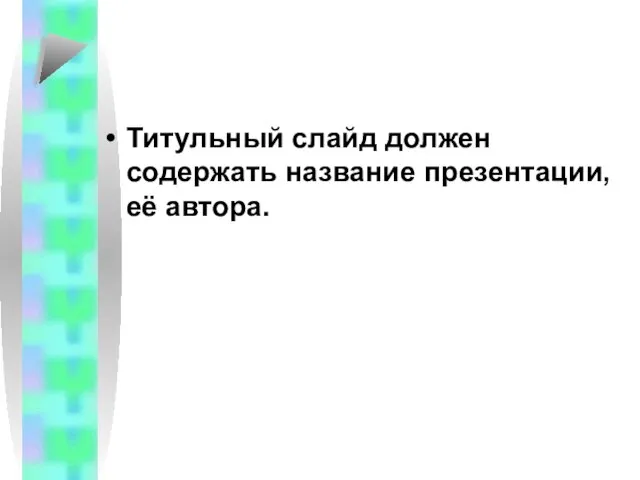 • Титульный слайд должен содержать название презентации, её автора.